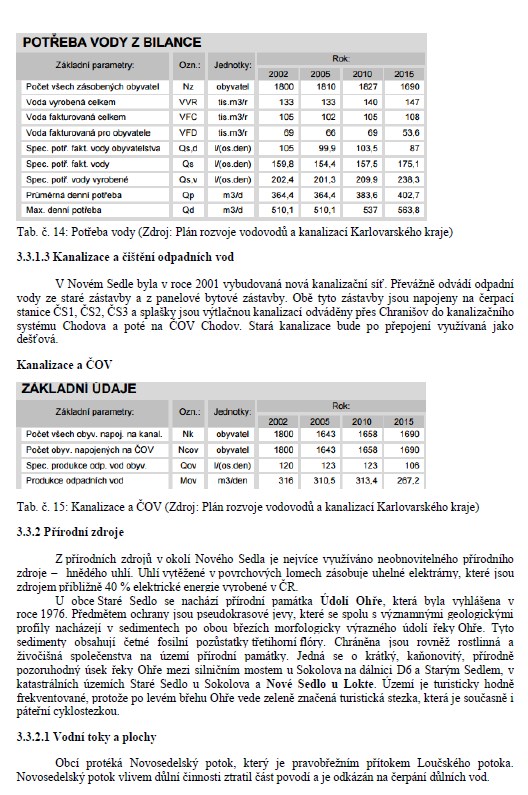 POTŘEBA VODY Z BILANCE

| Základní parametry: | Ozn.: | Jednotky: | Rok: 2002 | 2005 | 2010 | 2015 |
|---|---|---|---|---|---|---|
| Počet všech zásobených obyvatel | Nz | obyvatel | 1800 | 1810 | 1827 | 1690 |
| Voda vyrobená celkem | VVR | tis.m3/r | 133 | 133 | 140 | 147 |
| Voda fakturovaná celkem | VFC | tis.m3/r | 105 | 102 | 105 | 108 |
| Voda fakturovaná pro obyvatele | VFD | tis.m3/r | 69 | 66 | 69 | 53,6 |
| Spec. potř. fakt. vody obyvatelstva | Qs,d | l/(os.den) | 105 | 99,9 | 103,5 | 87 |
| Spec. potř. fakt. vody | Qs | l/(os.den) | 159,8 | 154,4 | 157,5 | 175,1 |
| Spec. potř. vody vyrobené | Qs,v | l/(os.den) | 202,4 | 201,3 | 209,9 | 238,3 |
| Průměrná denní potřeba | Qp | m3/d | 364,4 | 364,4 | 383,6 | 402,7 |
| Max. denní potřeba | Qd | m3/d | 510,1 | 510,1 | 537 | 563,8 |

Tab. č. 14: Potřeba vody (Zdroj: Plán rozvoje vodovodů a kanalizací Karlovarského kraje)

3.3.1.3 Kanalizace a čištění odpadních vod

V Novém Sedle byla v roce 2001 vybudovaná nová kanalizační síť. Převážně odvádí odpadní vody ze staré zástavby a z panelové bytové zástavby. Obě tyto zástavby jsou napojeny na čerpací stanice ČS1, ČS2, ČS3 a splašky jsou výtlačnou kanalizací odváděny přes Chranišov do kanalizačního systému Chodova a poté na ČOV Chodov. Stará kanalizace bude po přepojení využívaná jako dešťová.

Kanalizace a ČOV

ZÁKLADNÍ ÚDAJE

| Základní parametry: | Ozn.: | Jednotky: | Rok: 2002 | 2005 | 2010 | 2015 |
|---|---|---|---|---|---|---|
| Počet všech obyv. napoj. na kanal. | Nk | obyvatel | 1800 | 1643 | 1658 | 1690 |
| Počet obyv. napojených na ČOV | Ncov | obyvatel | 1800 | 1643 | 1658 | 1690 |
| Spec. produkce odp. vod obyv. | Qov | l/(os.den) | 120 | 123 | 123 | 106 |
| Produkce odpadních vod | Mov | m3/den | 316 | 310,5 | 313,4 | 267,2 |

Tab. č. 15: Kanalizace a ČOV (Zdroj: Plán rozvoje vodovodů a kanalizací Karlovarského kraje)

3.3.2 Přírodní zdroje

Z přírodních zdrojů v okolí Nového Sedla je nejvíce využíváno neobnovitelného přírodního zdroje – hnědého uhlí. Uhlí vytěžené v povrchových lomech zásobuje uhelné elektrárny, které jsou zdrojem přibližně 40 % elektrické energie vyrobené v ČR.

U obce Staré Sedlo se nachází přírodní památka Údolí Ohře, která byla vyhlášena v roce 1976. Předmětem ochrany jsou pseudokrasové jevy, které se spolu s významnými geologickými profily nacházejí v sedimentech po obou březích morfologicky výrazného údolí řeky Ohře. Tyto sedimenty obsahují četné fosilní pozůstatky třetihorní flóry. Chráněna jsou rovněž rostlinná a živočišná společenstva na území přírodní památky. Jedná se o krátký, kaňonovitý, přírodně pozoruhodný úsek řeky Ohře mezi silničním mostem u Sokolova na dálnici D6 a Starým Sedlem, v katastrálních územích Staré Sedlo u Sokolova a Nové Sedlo u Lokte. Území je turisticky hodně frekventované, protože po levém břehu Ohře vede zeleně značená turistická stezka, která je současně i páteřní cyklostezkou.

3.3.2.1 Vodní toky a plochy

Obcí protéká Novosedelský potok, který je pravobřežním přítokem Loučského potoka. Novosedelský potok vlivem důlní činnosti ztratil část povodí a je odkázán na čerpání důlních vod.